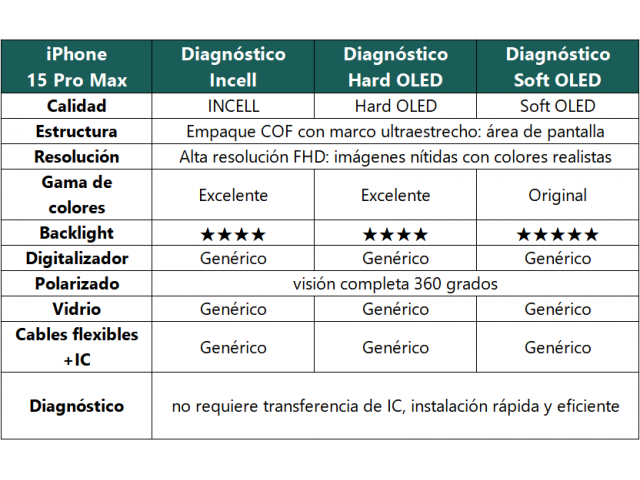 | iPhone 15 Pro Max | Diagnóstico Incell | Diagnóstico Hard OLED | Diagnóstico Soft OLED |
|---|---|---|---|
| Calidad | INCELL | Hard OLED | Soft OLED |
| Estructura | Empaque COF con marco ultraestrecho: área de pantalla | | |
| Resolución | Alta resolución FHD: imágenes nítidas con colores realistas | | |
| Gama de colores | Excelente | Excelente | Original |
| Backlight | ★★★★ | ★★★★ | ★★★★★ |
| Digitalizador | Genérico | Genérico | Genérico |
| Polarizado | visión completa 360 grados | | |
| Vidrio | Genérico | Genérico | Genérico |
| Cables flexibles +IC | Genérico | Genérico | Genérico |
| Diagnóstico | no requiere transferencia de IC, instalación rápida y eficiente | | |